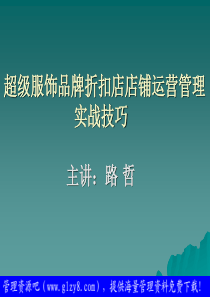 超级服饰品牌折扣店店铺运营管理实战技巧

主讲：路 哲

管理资源吧（www.glzy8.com），提供海量管理资料免费下载！